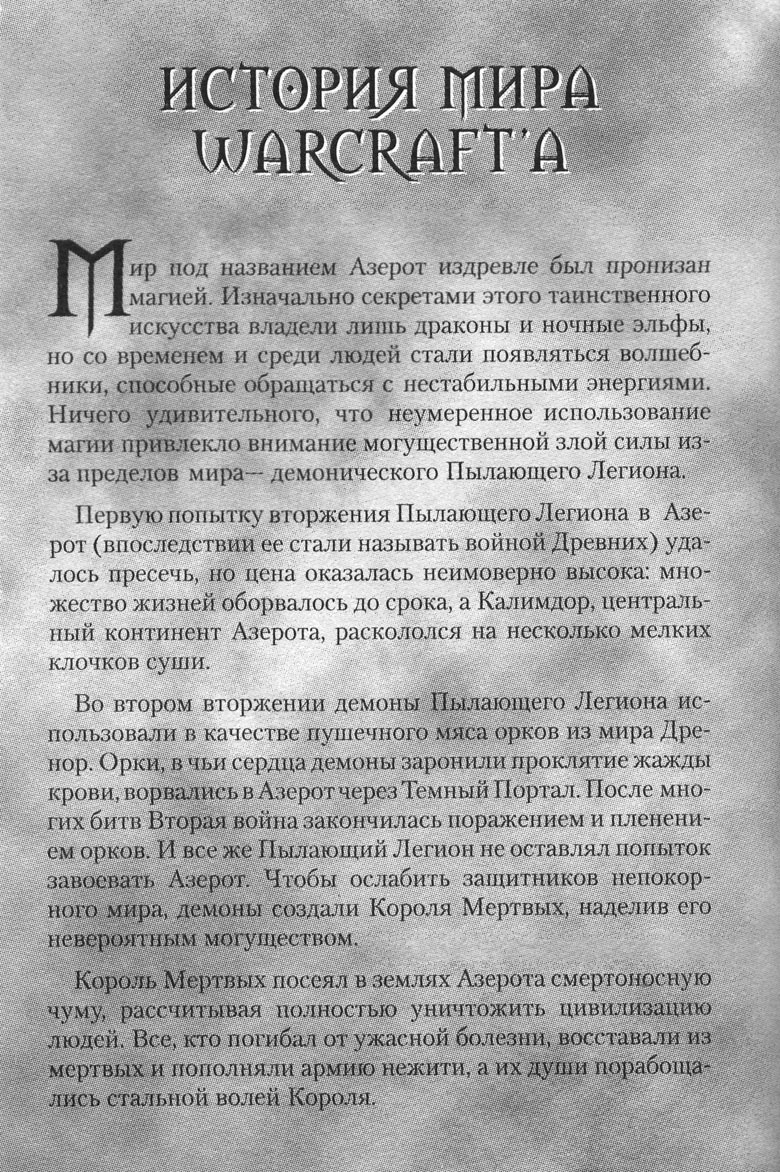 ИСТОРИЯ МИРА WARCRAFT'A

Мир под названием Азерот издревле был пронизан магией. Изначально секретами этого таинственного искусства владели лишь драконы и ночные эльфы, но со временем и среди людей стали появляться волшебники, способные обращаться с нестабильными энергиями. Ничего удивительного, что неумеренное использование магии привлекло внимание могущественной злой силы из-за пределов мира— демонического Пылающего Легиона.

Первую попытку вторжения Пылающего Легиона в Азерот (впоследствии ее стали называть войной Древних) удалось пресечь, но цена оказалась неимоверно высока: множество жизней оборвалось до срока, а Калимдор, центральный континент Азерота, раскололся на несколько мелких клочков суши.

Во втором вторжении демоны Пылающего Легиона использовали в качестве пушечного мяса орков из мира Дренор. Орки, в чьи сердца демоны заронили проклятие жажды крови, ворвались в Азерот через Темный Портал. После многих битв Вторая война закончилась поражением и пленением орков. И все же Пылающий Легион не оставлял попыток завоевать Азерот. Чтобы ослабить защитников непокорного мира, демоны создали Короля Мертвых, наделив его невероятным могуществом.

Король Мертвых посеял в землях Азерота смертоносную чуму, рассчитывая полностью уничтожить цивилизацию людей. Все, кто погибал от ужасной болезни, восставали из мертвых и пополняли армию нежити, а их души порабощались стальной волей Короля.